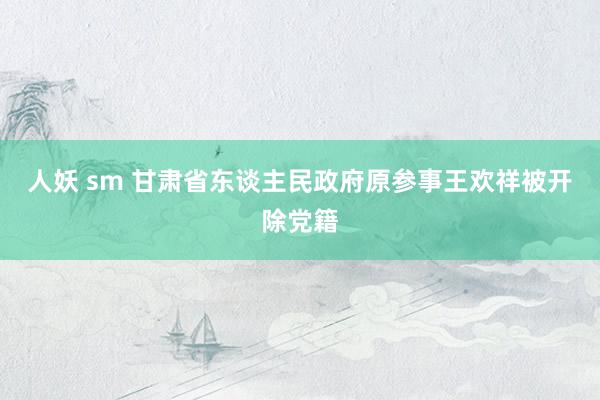 人妖 sm 甘肃省东谈主民政府原参事王欢祥被开除党籍